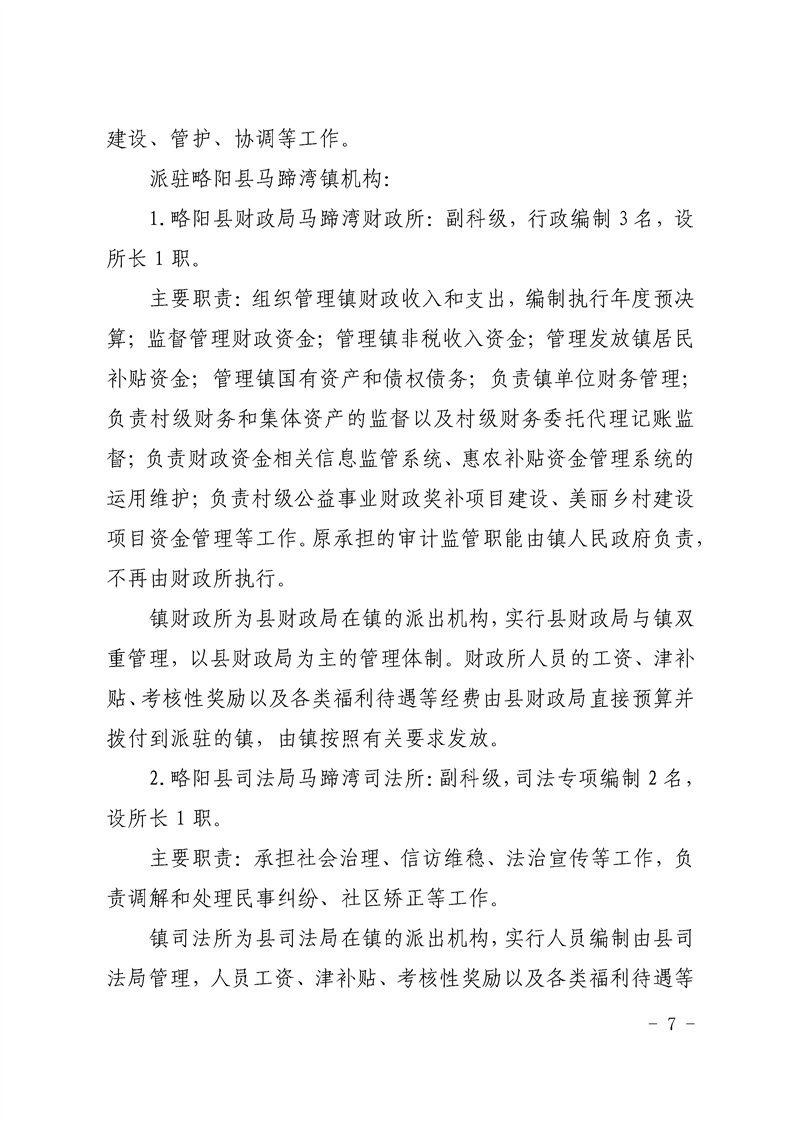 建设、管护、协调等工作。

派驻略阳县马蹄湾镇机构:

1.略阳县财政局马蹄湾财政所:副科级,行政编制3名,设所长1职。

主要职责:组织管理镇财政收入和支出,编制执行年度预决算;监督管理财政资金;管理镇非税收入资金;管理发放镇居民补贴资金;管理镇国有资产和债权债务;负责镇单位财务管理;负责村级财务和集体资产的监督以及村级财务委托代理记账监督;负责财政资金相关信息监管系统、惠农补贴资金管理系统的运用维护;负责村级公益事业财政奖补项目建设、美丽乡村建设项目资金管理等工作。原承担的审计监管职能由镇人民政府负责,不再由财政所执行。

镇财政所为县财政局在镇的派出机构,实行县财政局与镇双重管理,以县财政局为主的管理体制。财政所人员的工资、津补贴、考核性奖励以及各类福利待遇等经费由县财政局直接预算并拨付到派驻的镇,由镇按照有关要求发放。

2.略阳县司法局马蹄湾司法所:副科级,司法专项编制2名,设所长1职。

主要职责:承担社会治理、信访维稳、法治宣传等工作,负责调解和处理民事纠纷、社区矫正等工作。

镇司法所为县司法局在镇的派出机构,实行人员编制由县司法局管理,人员工资、津补贴、考核性奖励以及各类福利待遇等

- 7 -